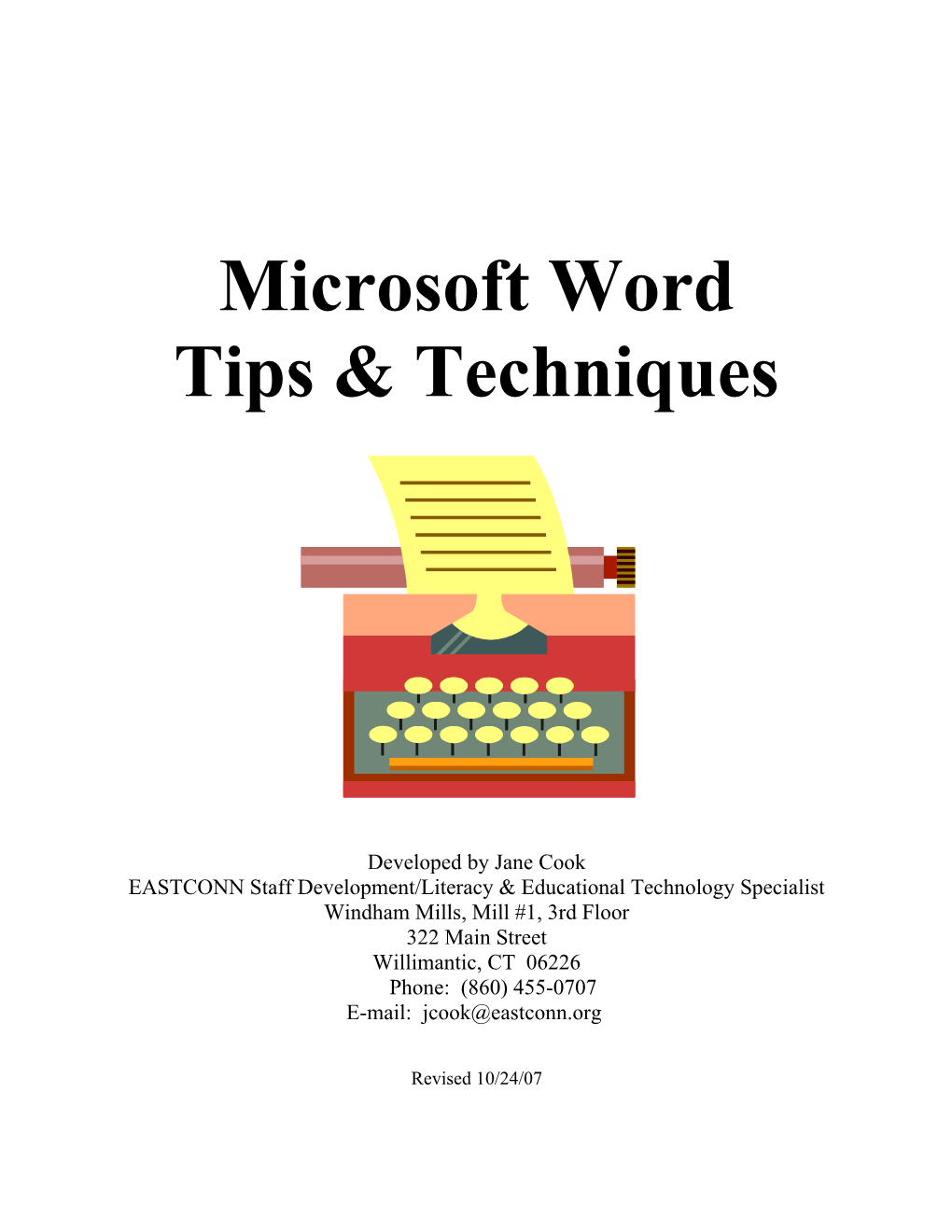 Microsoft Word
Tips & Techniques

Developed by Jane Cook
EASTCONN Staff Development/Literacy & Educational Technology Specialist
Windham Mills, Mill #1, 3rd Floor
322 Main Street
Willimantic, CT 06226
Phone: (860) 455-0707
E-mail: jcook@eastconn.org

Revised 10/24/07